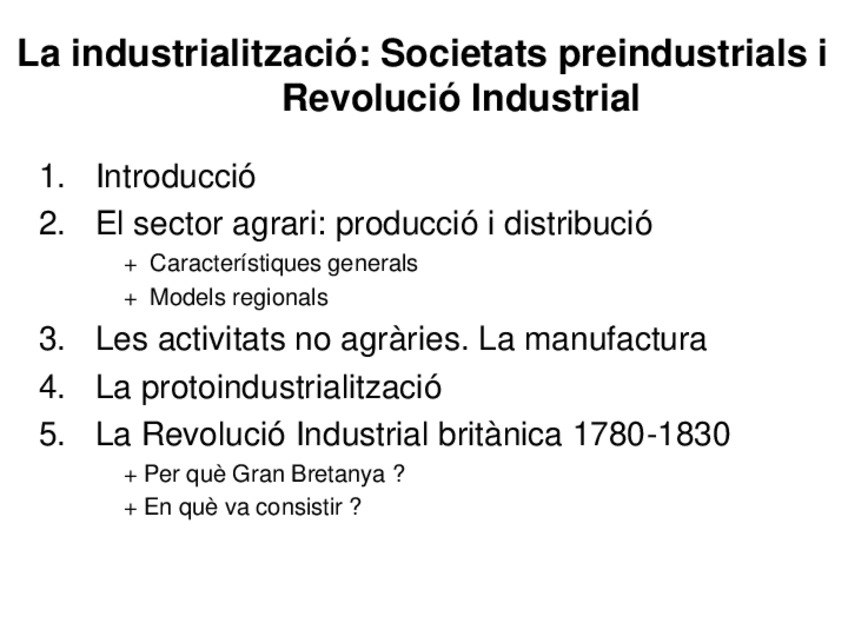 La industrialització: Societats preindustrials i Revolució Industrial

1. Introducció
2. El sector agrari: producció i distribució
+ Característiques generals
+ Models regionals
3. Les activitats no agràries. La manufactura
4. La protoindustrialització
5. La Revolució Industrial britànica 1780-1830
+ Per què Gran Bretanya ?
+ En què va consistir ?